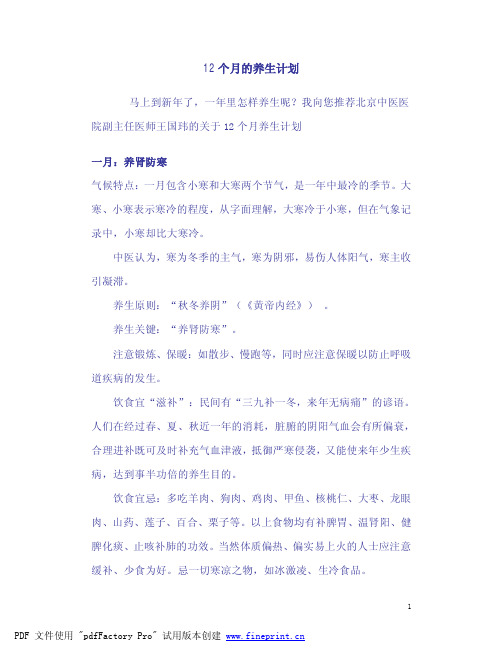 12 个月的养生计划

马上到新年了，一年里怎样养生呢？我向您推荐北京中医医院副主任医师王国玮的关于 12 个月养生计划

一月：养肾防寒

气候特点：一月包含小寒和大寒两个节气，是一年中最冷的季节。大寒、小寒表示寒冷的程度，从字面理解，大寒冷于小寒，但在气象记录中，小寒却比大寒冷。

中医认为，寒为冬季的主气，寒为阴邪，易伤人体阳气，寒主收引凝滞。

养生原则：“秋冬养阴”（《黄帝内经》）。

养生关键：“养肾防寒”。

注意锻炼、保暖：如散步、慢跑等，同时应注意保暖以防止呼吸道疾病的发生。

饮食宜“滋补”：民间有“三九补一冬，来年无病痛”的谚语。人们在经过春、夏、秋近一年的消耗，脏腑的阴阳气血会有所偏衰，合理进补既可及时补充气血津液，抵御严寒侵袭，又能使来年少生疾病，达到事半功倍的养生目的。

饮食宜忌：多吃羊肉、狗肉、鸡肉、甲鱼、核桃仁、大枣、龙眼肉、山药、莲子、百合、栗子等。以上食物均有补脾胃、温肾阳、健脾化痰、止咳补肺的功效。当然体质偏热、偏实易上火的人士应注意缓补、少食为好。忌一切寒凉之物，如冰激凌、生冷食品。

1

PDF 文件使用 "pdfFactory Pro" 试用版本创建 www.fineprint.cn